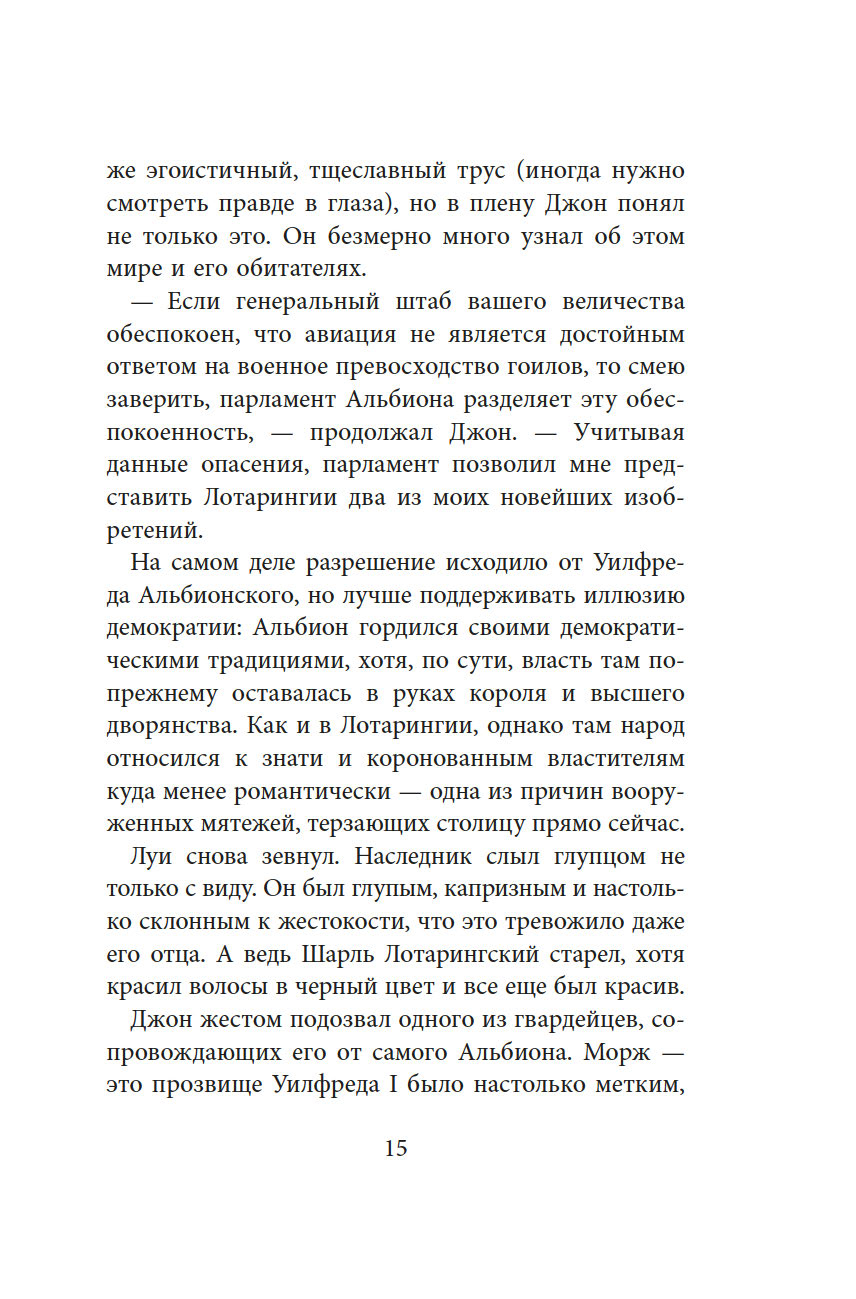 же эгоистичный, тщеславный трус (иногда нужно смотреть правде в глаза), но в плену Джон понял не только это. Он безмерно много узнал об этом мире и его обитателях.

— Если генеральный штаб вашего величества обеспокоен, что авиация не является достойным ответом на военное превосходство гоилов, то смею заверить, парламент Альбиона разделяет эту обеспокоенность, — продолжал Джон. — Учитывая данные опасения, парламент позволил мне представить Лотарингии два из моих новейших изобретений.

На самом деле разрешение исходило от Уилфреда Альбионского, но лучше поддерживать иллюзию демократии: Альбион гордился своими демократическими традициями, хотя, по сути, власть там по-прежнему оставалась в руках короля и высшего дворянства. Как и в Лотарингии, однако там народ относился к знати и коронованным властителям куда менее романтически — одна из причин вооруженных мятежей, терзающих столицу прямо сейчас.

Луи снова зевнул. Наследник слыл глупцом не только с виду. Он был глупым, капризным и настолько склонным к жестокости, что это тревожило даже его отца. А ведь Шарль Лотарингский старел, хотя красил волосы в черный цвет и все еще был красив.

Джон жестом подозвал одного из гвардейцев, сопровождающих его от самого Альбиона. Морж — это прозвище Уилфреда I было настолько метким,

15